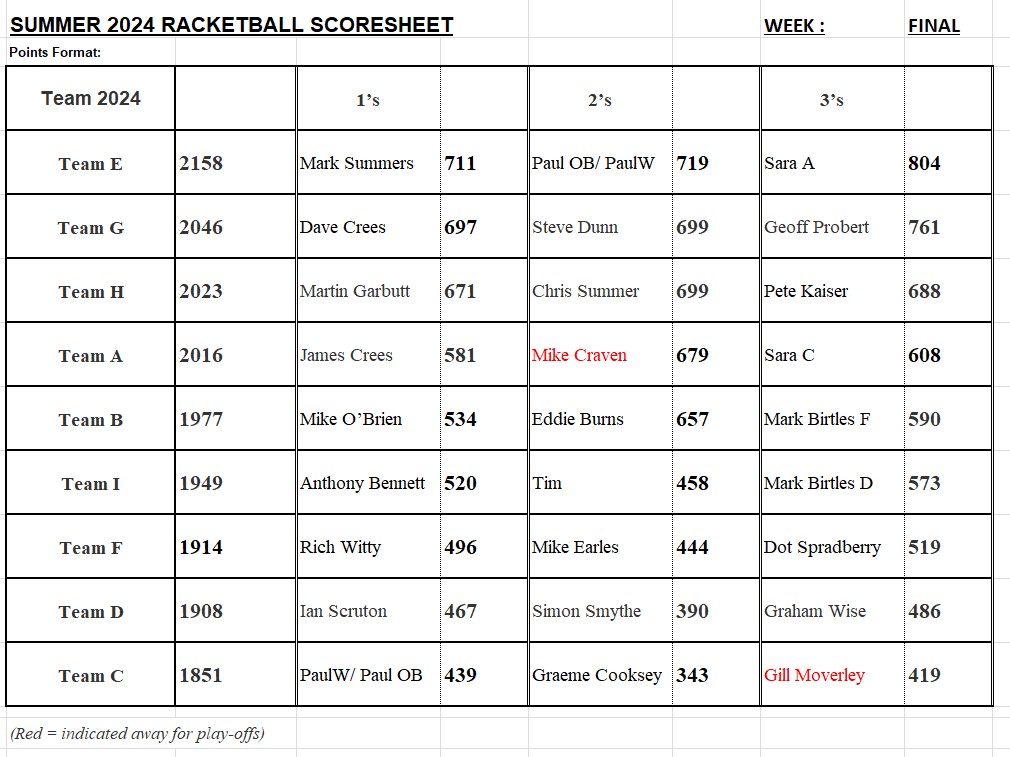 SUMMER 2024 RACKETBALL SCORESHEET

WEEK : FINAL

Points Format:

| Team 2024 | | 1's | | 2's | | 3's | |
|---|---|---|---|---|---|---|---|
| Team E | 2158 | Mark Summers | 711 | Paul OB/ PaulW | 719 | Sara A | 804 |
| Team G | 2046 | Dave Crees | 697 | Steve Dunn | 699 | Geoff Probert | 761 |
| Team H | 2023 | Martin Garbutt | 671 | Chris Summer | 699 | Pete Kaiser | 688 |
| Team A | 2016 | James Crees | 581 | Mike Craven | 679 | Sara C | 608 |
| Team B | 1977 | Mike O'Brien | 534 | Eddie Burns | 657 | Mark Birtles F | 590 |
| Team I | 1949 | Anthony Bennett | 520 | Tim | 458 | Mark Birtles D | 573 |
| Team F | 1914 | Rich Witty | 496 | Mike Earles | 444 | Dot Spradberry | 519 |
| Team D | 1908 | Ian Scruton | 467 | Simon Smythe | 390 | Graham Wise | 486 |
| Team C | 1851 | PaulW/ Paul OB | 439 | Graeme Cooksey | 343 | Gill Moverley | 419 |

(Red = indicated away for play-offs)